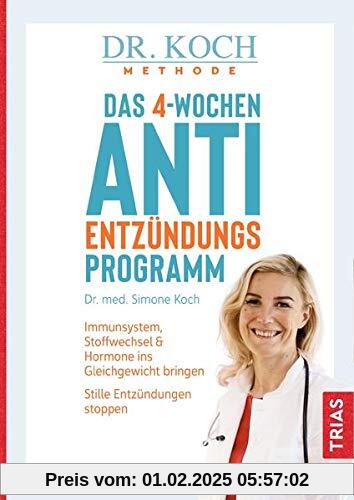 DR. KOCH
METHODE

DAS 4-WOCHEN
ANTI
ENTZÜNDUNGS
PROGRAMM

Dr. med. Simone Koch

Immunsystem, Stoffwechsel & Hormone ins Gleichgewicht bringen

Stille Entzündungen stoppen

TRIAS

Preis vom: 01.02.2025 05:57:02